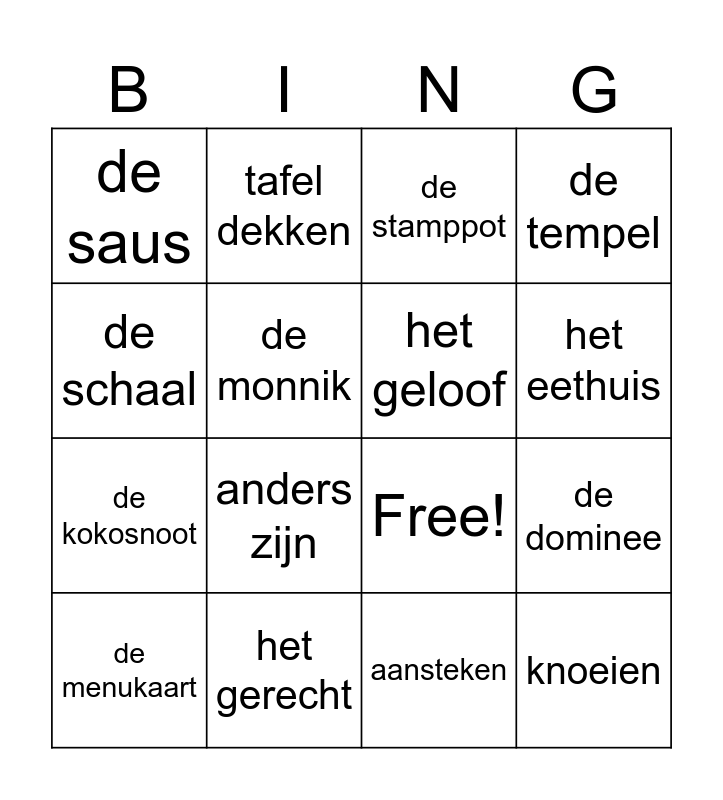 | B | I | N | G |
|---|---|---|---|
| de saus | tafel dekken | de stamppot | de tempel |
| de schaal | de monnik | het geloof | het eethuis |
| de kokosnoot | anders zijn | Free! | de dominee |
| de menukaart | het gerecht | aansteken | knoeien |